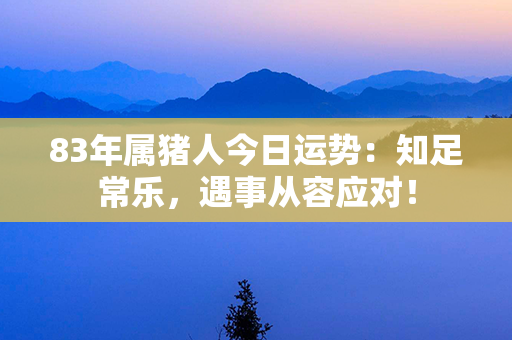 83年属猪人今日运势：知足常乐，遇事从容应对！